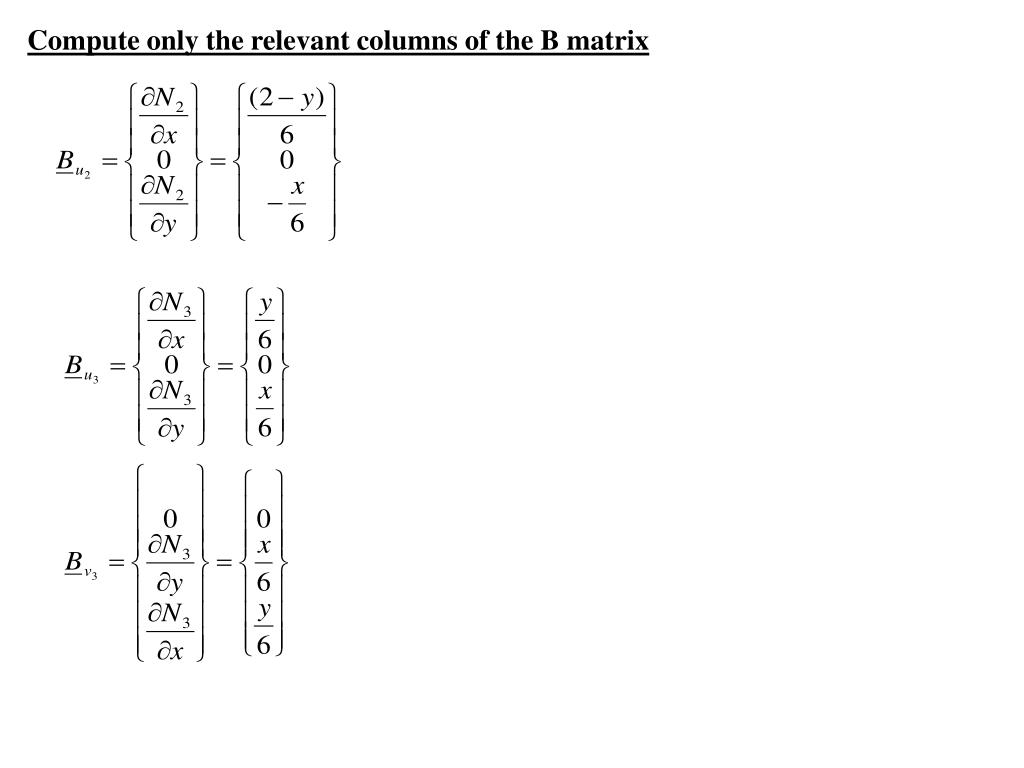 Compute only the relevant columns of the B matrix

$\underline{B}_{u_2} = \begin{Bmatrix} \frac{\partial N_2}{\partial x} \\ 0 \\ \frac{\partial N_2}{\partial y} \end{Bmatrix} = \begin{Bmatrix} \frac{(2-y)}{6} \\ 0 \\ -\frac{x}{6} \end{Bmatrix}$

$\underline{B}_{u_3} = \begin{Bmatrix} \frac{\partial N_3}{\partial x} \\ 0 \\ \frac{\partial N_3}{\partial y} \end{Bmatrix} = \begin{Bmatrix} \frac{y}{6} \\ 0 \\ \frac{x}{6} \end{Bmatrix}$

$\underline{B}_{v_3} = \begin{Bmatrix} 0 \\ \frac{\partial N_3}{\partial y} \\ \frac{\partial N_3}{\partial x} \end{Bmatrix} = \begin{Bmatrix} 0 \\ \frac{x}{6} \\ \frac{y}{6} \end{Bmatrix}$